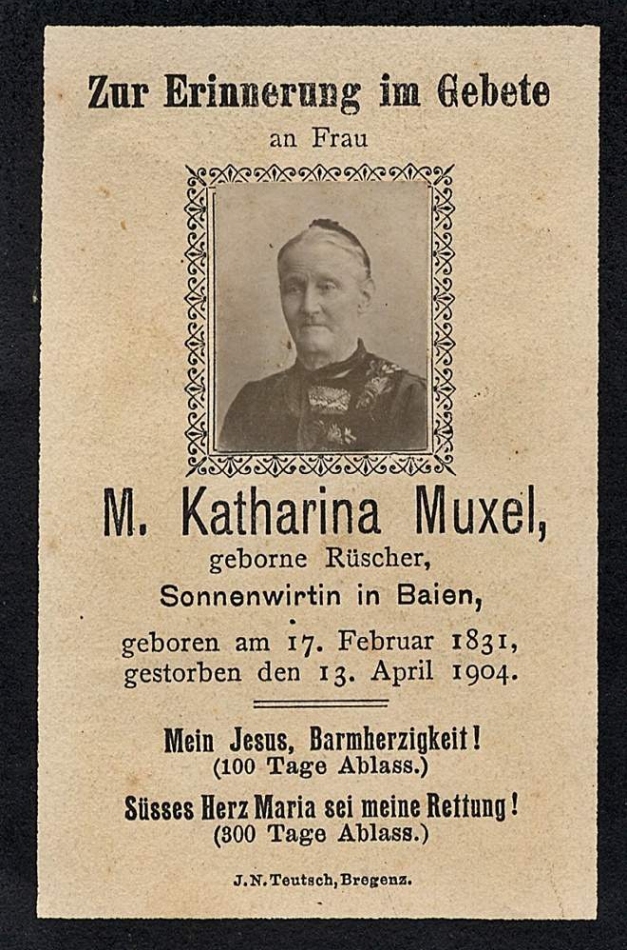 Zur Erinnerung im Gebete
an Frau

M. Katharina Muxel,
geborne Rüscher,
Sonnenwirtin in Baien,
geboren am 17. Februar 1831,
gestorben den 13. April 1904.

Mein Jesus, Barmherzigkeit!
(100 Tage Ablass.)

Süsses Herz Maria sei meine Rettung!
(300 Tage Ablass.)

J. N. Teutsch, Bregenz.